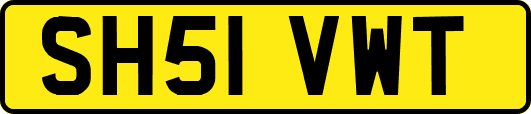 SH51 VWT